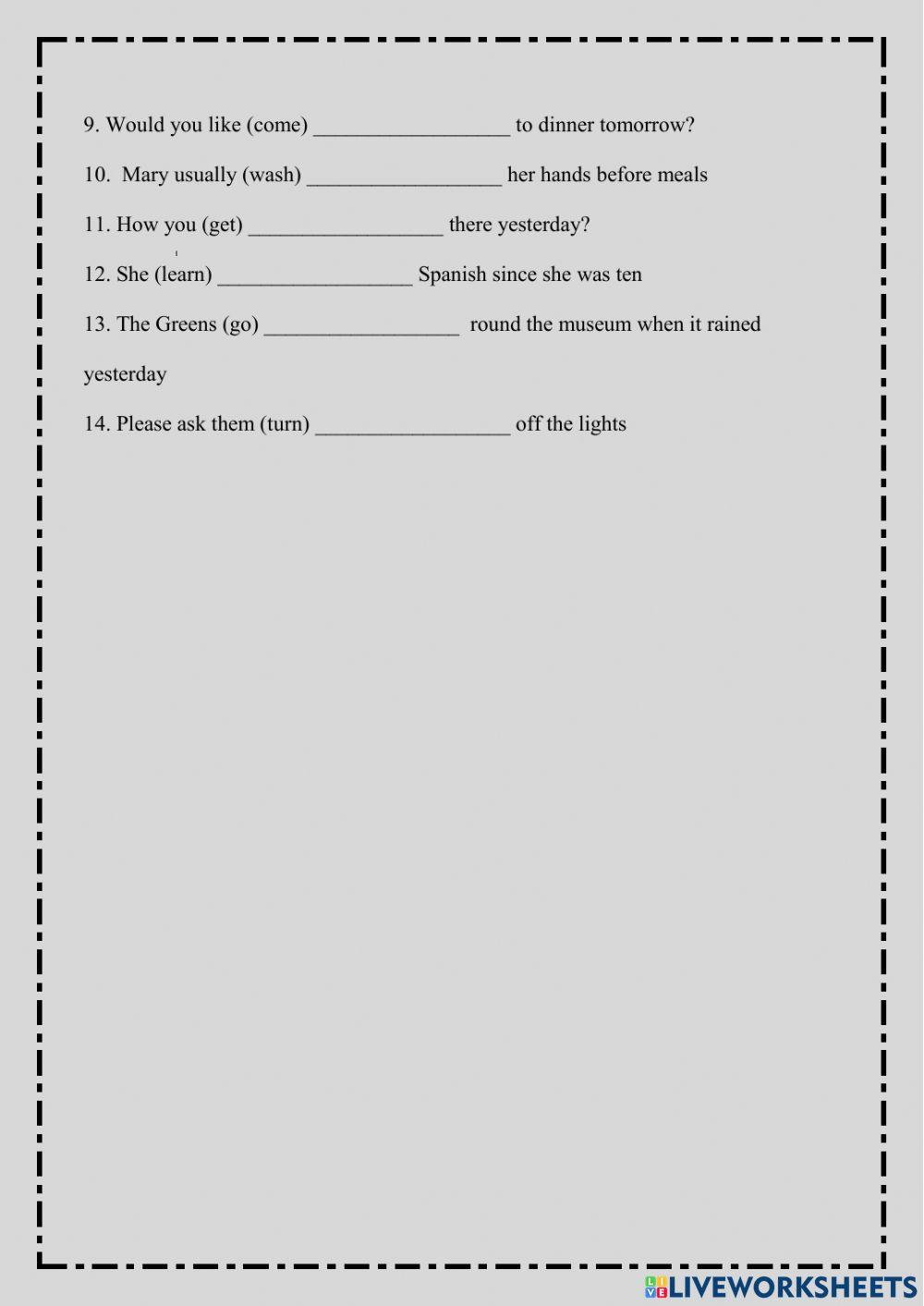 9. Would you like (come) __________________ to dinner tomorrow?

10. Mary usually (wash) __________________ her hands before meals

11. How you (get) __________________ there yesterday?

12. She (learn) __________________ Spanish since she was ten

13. The Greens (go) __________________ round the museum when it rained yesterday

14. Please ask them (turn) __________________ off the lights

LIVEWORKSHEETS